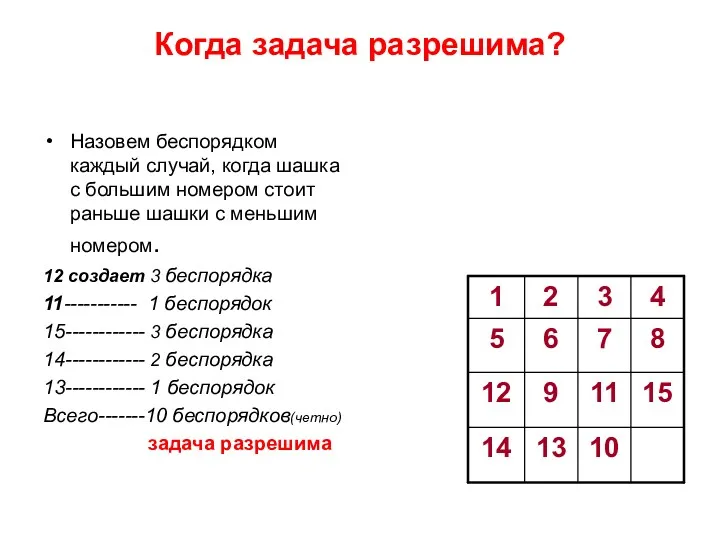 Когда задача разрешима?

• Назовем беспорядком каждый случай, когда шашка с большим номером стоит раньше шашки с меньшим номером.

12 создает 3 беспорядка
11---------- 1 беспорядок
15----------- 3 беспорядка
14----------- 2 беспорядка
13----------- 1 беспорядок
Всего-------10 беспорядков(четно)
задача разрешима

| 1 | 2 | 3 | 4 |
|---|---|---|---|
| 5 | 6 | 7 | 8 |
| 12 | 9 | 11 | 15 |
| 14 | 13 | 10 | |